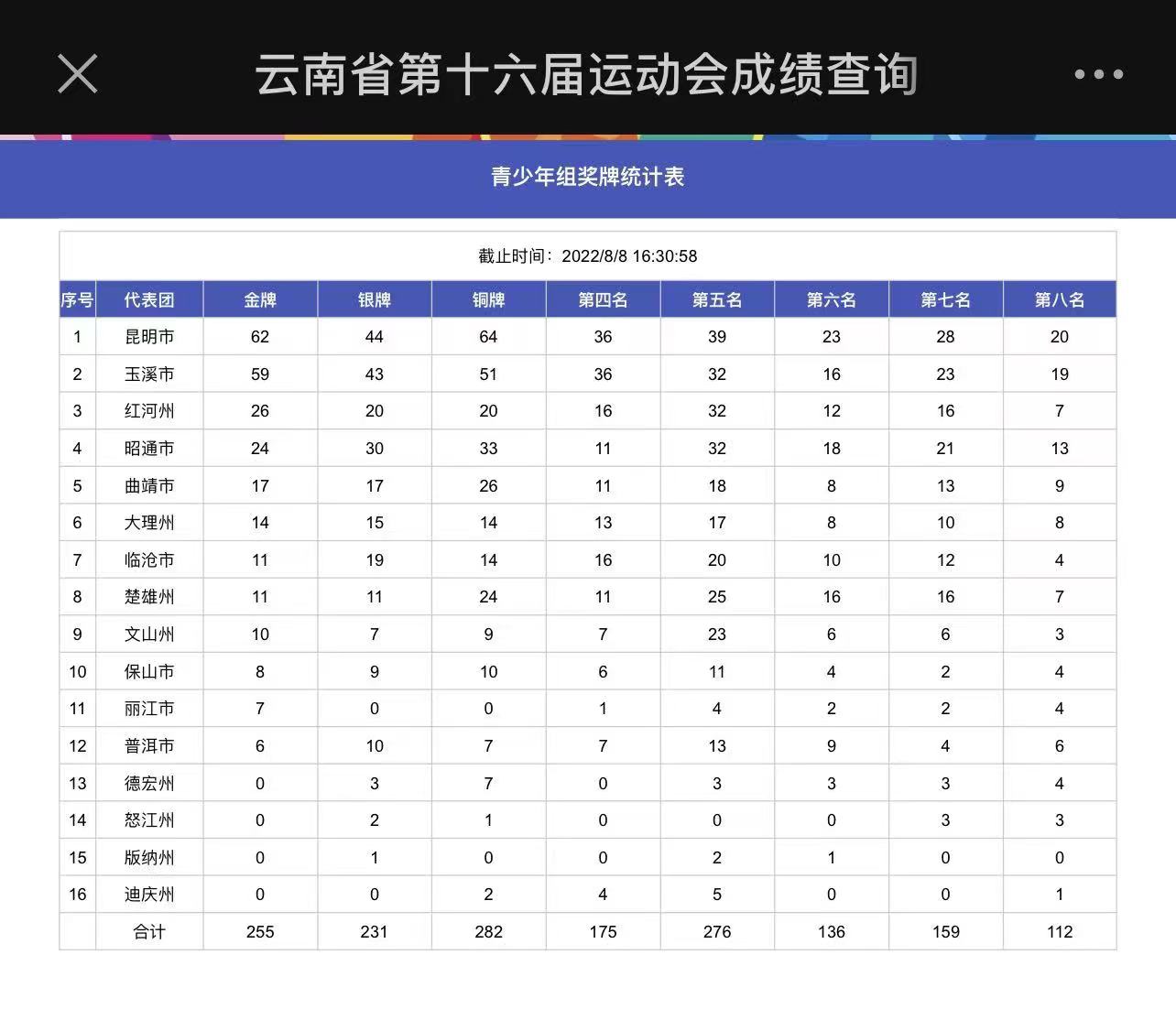 云南省第十六届运动会成绩查询

青少年组奖牌统计表

截止时间：2022/8/8 16:30:58

| 序号 | 代表团 | 金牌 | 银牌 | 铜牌 | 第四名 | 第五名 | 第六名 | 第七名 | 第八名 |
|---|---|---|---|---|---|---|---|---|---|
| 1 | 昆明市 | 62 | 44 | 64 | 36 | 39 | 23 | 28 | 20 |
| 2 | 玉溪市 | 59 | 43 | 51 | 36 | 32 | 16 | 23 | 19 |
| 3 | 红河州 | 26 | 20 | 20 | 16 | 32 | 12 | 16 | 7 |
| 4 | 昭通市 | 24 | 30 | 33 | 11 | 32 | 18 | 21 | 13 |
| 5 | 曲靖市 | 17 | 17 | 26 | 11 | 18 | 8 | 13 | 9 |
| 6 | 大理州 | 14 | 15 | 14 | 13 | 17 | 8 | 10 | 8 |
| 7 | 临沧市 | 11 | 19 | 14 | 16 | 20 | 10 | 12 | 4 |
| 8 | 楚雄州 | 11 | 11 | 24 | 11 | 25 | 16 | 16 | 7 |
| 9 | 文山州 | 10 | 7 | 9 | 7 | 23 | 6 | 6 | 3 |
| 10 | 保山市 | 8 | 9 | 10 | 6 | 11 | 4 | 2 | 4 |
| 11 | 丽江市 | 7 | 0 | 0 | 1 | 4 | 2 | 2 | 4 |
| 12 | 普洱市 | 6 | 10 | 7 | 7 | 13 | 9 | 4 | 6 |
| 13 | 德宏州 | 0 | 3 | 7 | 0 | 3 | 3 | 3 | 4 |
| 14 | 怒江州 | 0 | 2 | 1 | 0 | 0 | 0 | 3 | 3 |
| 15 | 版纳州 | 0 | 1 | 0 | 0 | 2 | 1 | 0 | 0 |
| 16 | 迪庆州 | 0 | 0 | 2 | 4 | 5 | 0 | 0 | 1 |
|  | 合计 | 255 | 231 | 282 | 175 | 276 | 136 | 159 | 112 |